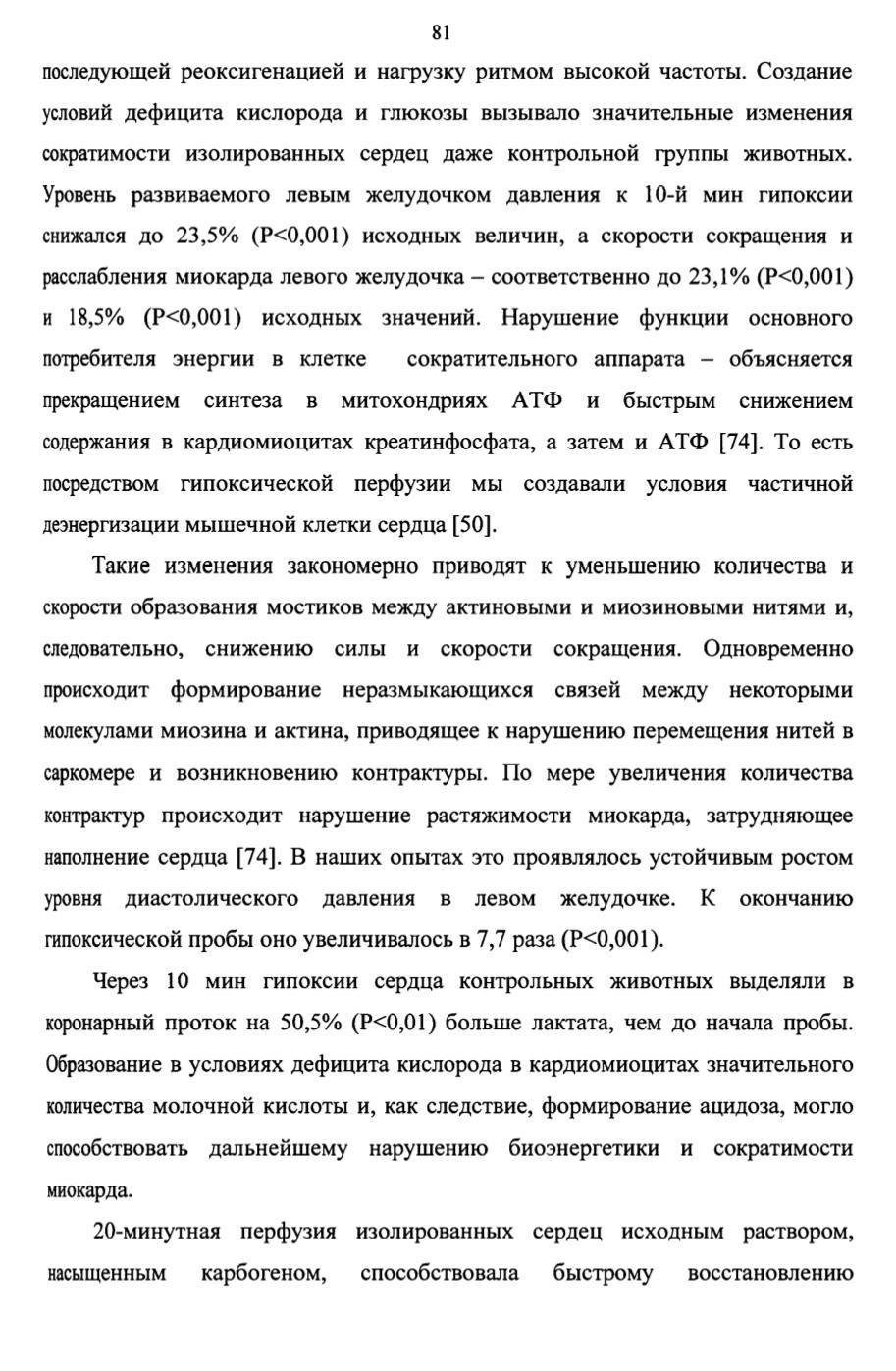 81

последующей реоксигенацией и нагрузку ритмом высокой частоты. Создание условий дефицита кислорода и глюкозы вызывало значительные изменения сократимости изолированных сердец даже контрольной группы животных. Уровень развиваемого левым желудочком давления к 10-й мин гипоксии снижался до 23,5% (P<0,001) исходных величин, а скорости сокращения и расслабления миокарда левого желудочка – соответственно до 23,1% (P<0,001) и 18,5% (P<0,001) исходных значений. Нарушение функции основного потребителя энергии в клетке сократительного аппарата – объясняется прекращением синтеза в митохондриях АТФ и быстрым снижением содержания в кардиомиоцитах креатинфосфата, а затем и АТФ [74]. То есть посредством гипоксической перфузии мы создавали условия частичной деэнергизации мышечной клетки сердца [50].

Такие изменения закономерно приводят к уменьшению количества и скорости образования мостиков между актиновыми и миозиновыми нитями и, следовательно, снижению силы и скорости сокращения. Одновременно происходит формирование неразмыкающихся связей между некоторыми молекулами миозина и актина, приводящее к нарушению перемещения нитей в саркомере и возникновению контрактуры. По мере увеличения количества контрактур происходит нарушение растяжимости миокарда, затрудняющее наполнение сердца [74]. В наших опытах это проявлялось устойчивым ростом уровня диастолического давления в левом желудочке. К окончанию гипоксической пробы оно увеличивалось в 7,7 раза (P<0,001).

Через 10 мин гипоксии сердца контрольных животных выделяли в коронарный проток на 50,5% (P<0,01) больше лактата, чем до начала пробы. Образование в условиях дефицита кислорода в кардиомиоцитах значительного количества молочной кислоты и, как следствие, формирование ацидоза, могло способствовать дальнейшему нарушению биоэнергетики и сократимости миокарда.

20-минутная перфузия изолированных сердец исходным раствором, насыщенным карбогеном, способствовала быстрому восстановлению